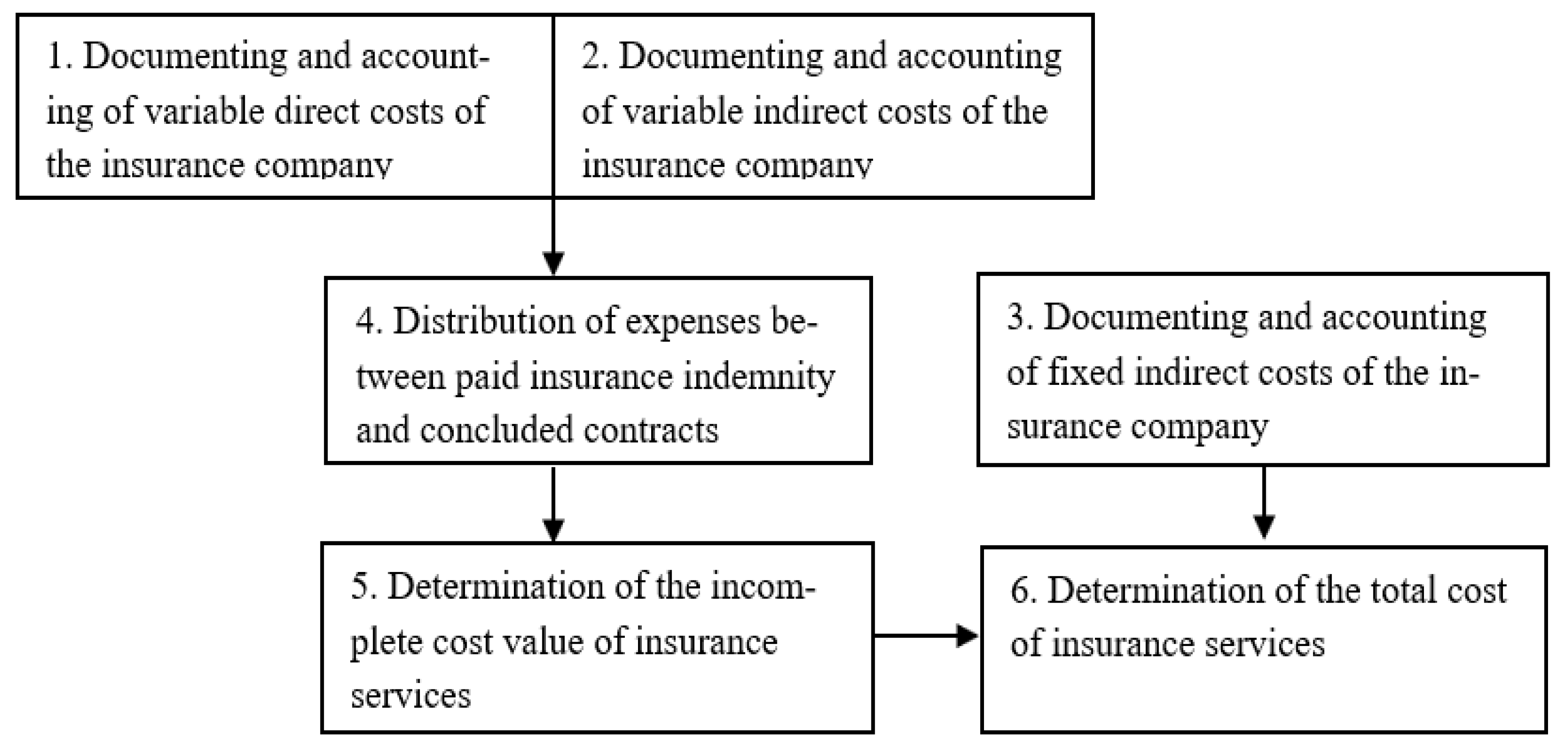 1. Documenting and accounting of variable direct costs of the insurance company

2. Documenting and accounting of variable indirect costs of the insurance company

4. Distribution of expenses between paid insurance indemnity and concluded contracts

3. Documenting and accounting of fixed indirect costs of the insurance company

5. Determination of the incomplete cost value of insurance services

6. Determination of the total cost of insurance services